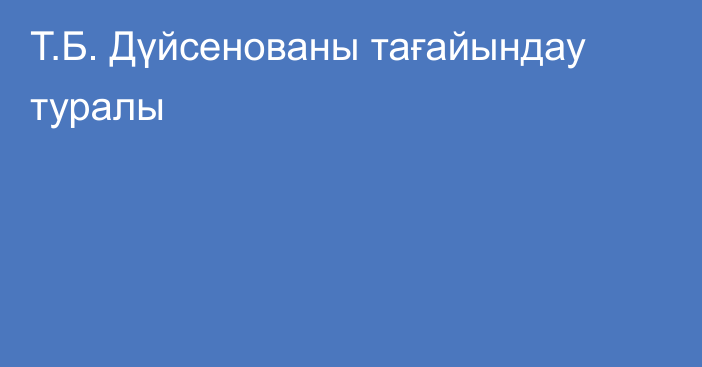 Т.Б. Дүйсенованы тағайындау туралы